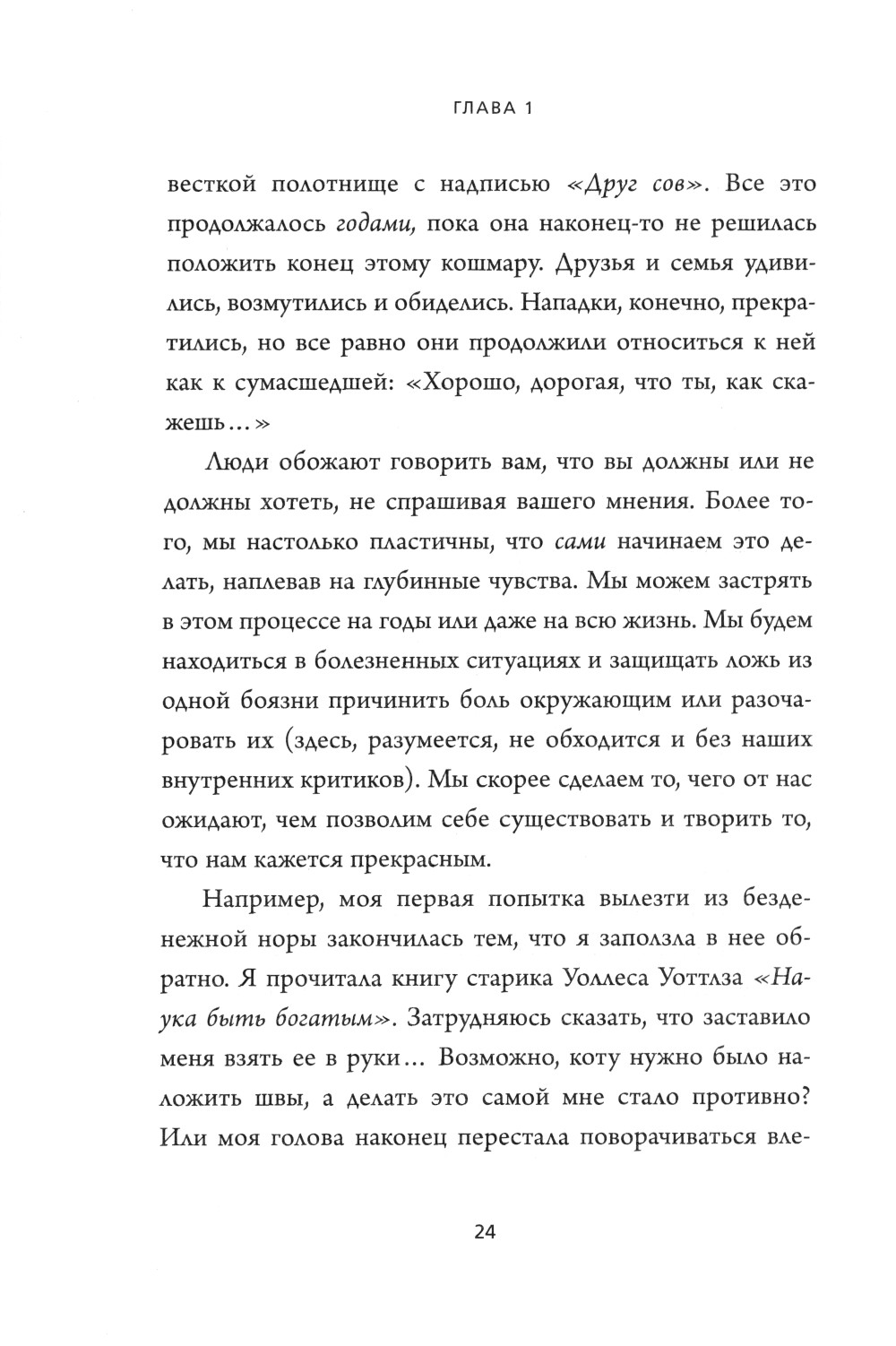 ГЛАВА 1

весткой полотнище с надписью «Друг сов». Все это продолжалось годами, пока она наконец-то не решилась положить конец этому кошмару. Друзья и семья удивились, возмутились и обиделись. Нападки, конечно, прекратились, но все равно они продолжили относиться к ней как к сумасшедшей: «Хорошо, дорогая, что ты, как скажешь...»

Люди обожают говорить вам, что вы должны или не должны хотеть, не спрашивая вашего мнения. Более того, мы настолько пластичны, что сами начинаем это делать, наплевав на глубинные чувства. Мы можем застрять в этом процессе на годы или даже на всю жизнь. Мы будем находиться в болезненных ситуациях и защищать ложь из одной боязни причинить боль окружающим или разочаровать их (здесь, разумеется, не обходится и без наших внутренних критиков). Мы скорее сделаем то, чего от нас ожидают, чем позволим себе существовать и творить то, что нам кажется прекрасным.

Например, моя первая попытка вылезти из безденежной норы закончилась тем, что я заползла в нее обратно. Я прочитала книгу старика Уоллеса Уоттлза «Наука быть богатым». Затрудняюсь сказать, что заставило меня взять ее в руки... Возможно, коту нужно было наложить швы, а делать это самой мне стало противно? Или моя голова наконец перестала поворачиваться вле-

24